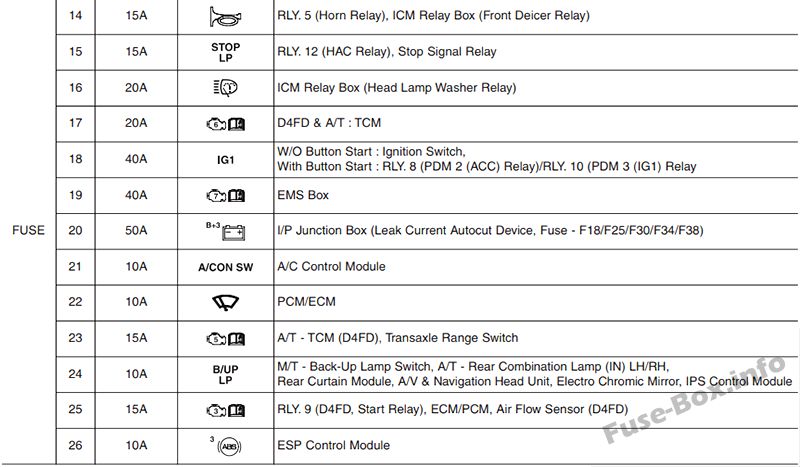 | | | | | |
|---|---|---|---|---|
| FUSE | 14 | 15A | | RLY. 5 (Horn Relay), ICM Relay Box (Front Deicer Relay) |
| | 15 | 15A | STOP LP | RLY. 12 (HAC Relay), Stop Signal Relay |
| | 16 | 20A | | ICM Relay Box (Head Lamp Washer Relay) |
| | 17 | 20A | 6 | D4FD & A/T : TCM |
| | 18 | 40A | IG1 | W/O Button Start : Ignition Switch, With Button Start : RLY. 8 (PDM 2 (ACC) Relay)/RLY. 10 (PDM 3 (IG1) Relay |
| | 19 | 40A | 7 | EMS Box |
| | 20 | 50A | B+3 | I/P Junction Box (Leak Current Autocut Device, Fuse - F18/F25/F30/F34/F38) |
| | 21 | 10A | A/CON SW | A/C Control Module |
| | 22 | 10A | | PCM/ECM |
| | 23 | 15A | 5 | A/T - TCM (D4FD), Transaxle Range Switch |
| | 24 | 10A | B/UP LP | M/T - Back-Up Lamp Switch, A/T - Rear Combination Lamp (IN) LH/RH, Rear Curtain Module, A/V & Navigation Head Unit, Electro Chromic Mirror, IPS Control Module |
| | 25 | 15A | 3 | RLY. 9 (D4FD, Start Relay), ECM/PCM, Air Flow Sensor (D4FD) |
| | 26 | 10A | 3 ABS | ESP Control Module |

Fuse-Box.info